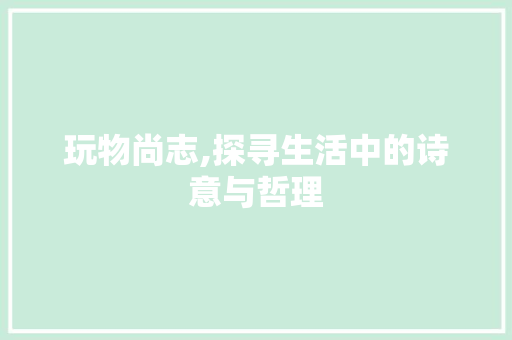 玩物尚志,探寻生活中的诗意与哲理